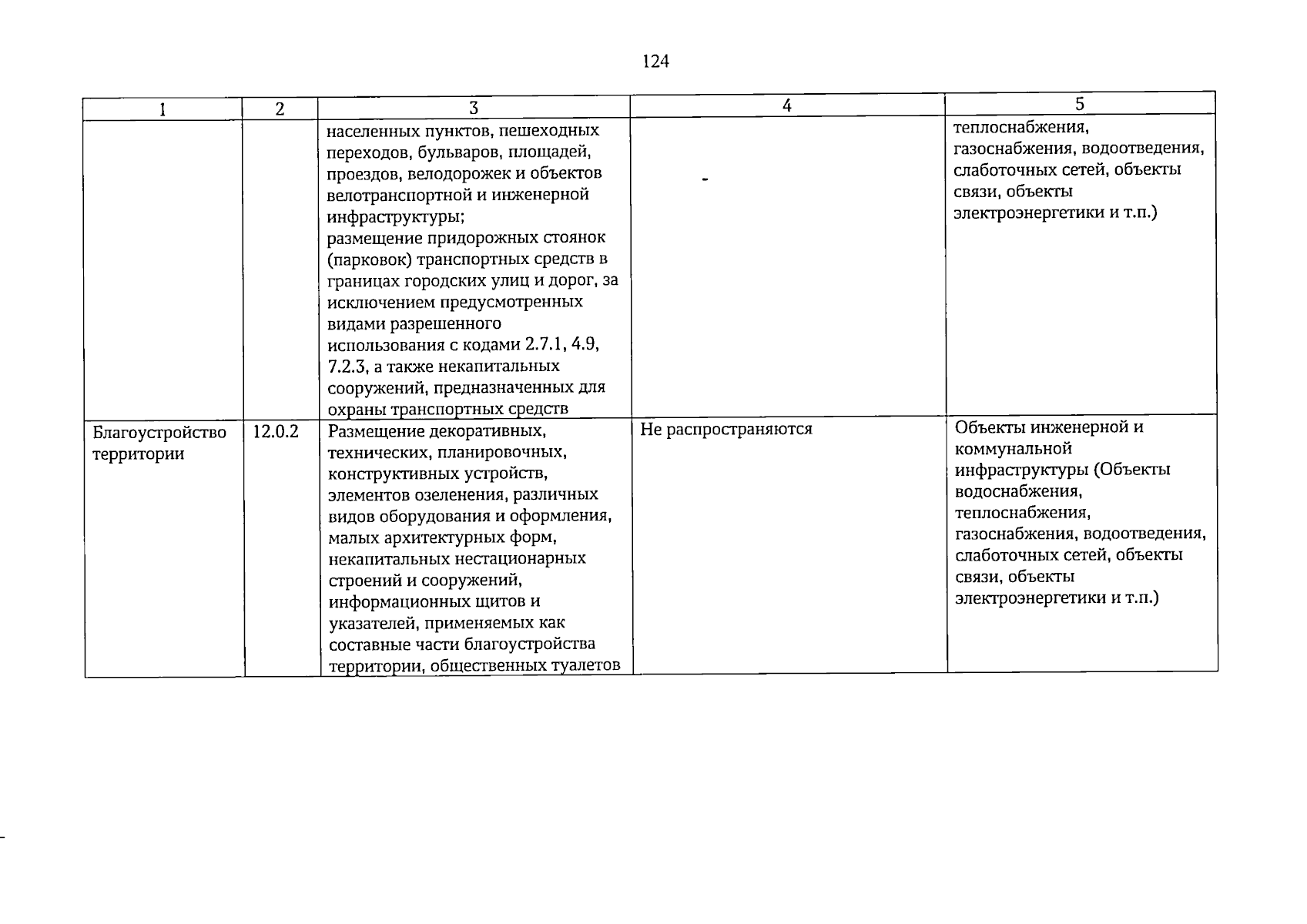 124

| 1 | 2 | 3 | 4 | 5 |
|---|---|---|---|---|
| | | населенных пунктов, пешеходных переходов, бульваров, площадей, проездов, велодорожек и объектов велотранспортной и инженерной инфраструктуры; размещение придорожных стоянок (парковок) транспортных средств в границах городских улиц и дорог, за исключением предусмотренных видами разрешенного использования с кодами 2.7.1, 4.9, 7.2.3, а также некапитальных сооружений, предназначенных для охраны транспортных средств | - | теплоснабжения, газоснабжения, водоотведения, слаботочных сетей, объекты связи, объекты электроэнергетики и т.п.) |
| Благоустройство территории | 12.0.2 | Размещение декоративных, технических, планировочных, конструктивных устройств, элементов озеленения, различных видов оборудования и оформления, малых архитектурных форм, некапитальных нестационарных строений и сооружений, информационных щитов и указателей, применяемых как составные части благоустройства территории, общественных туалетов | Не распространяются | Объекты инженерной и коммунальной инфраструктуры (Объекты водоснабжения, теплоснабжения, газоснабжения, водоотведения, слаботочных сетей, объекты связи, объекты электроэнергетики и т.п.) |